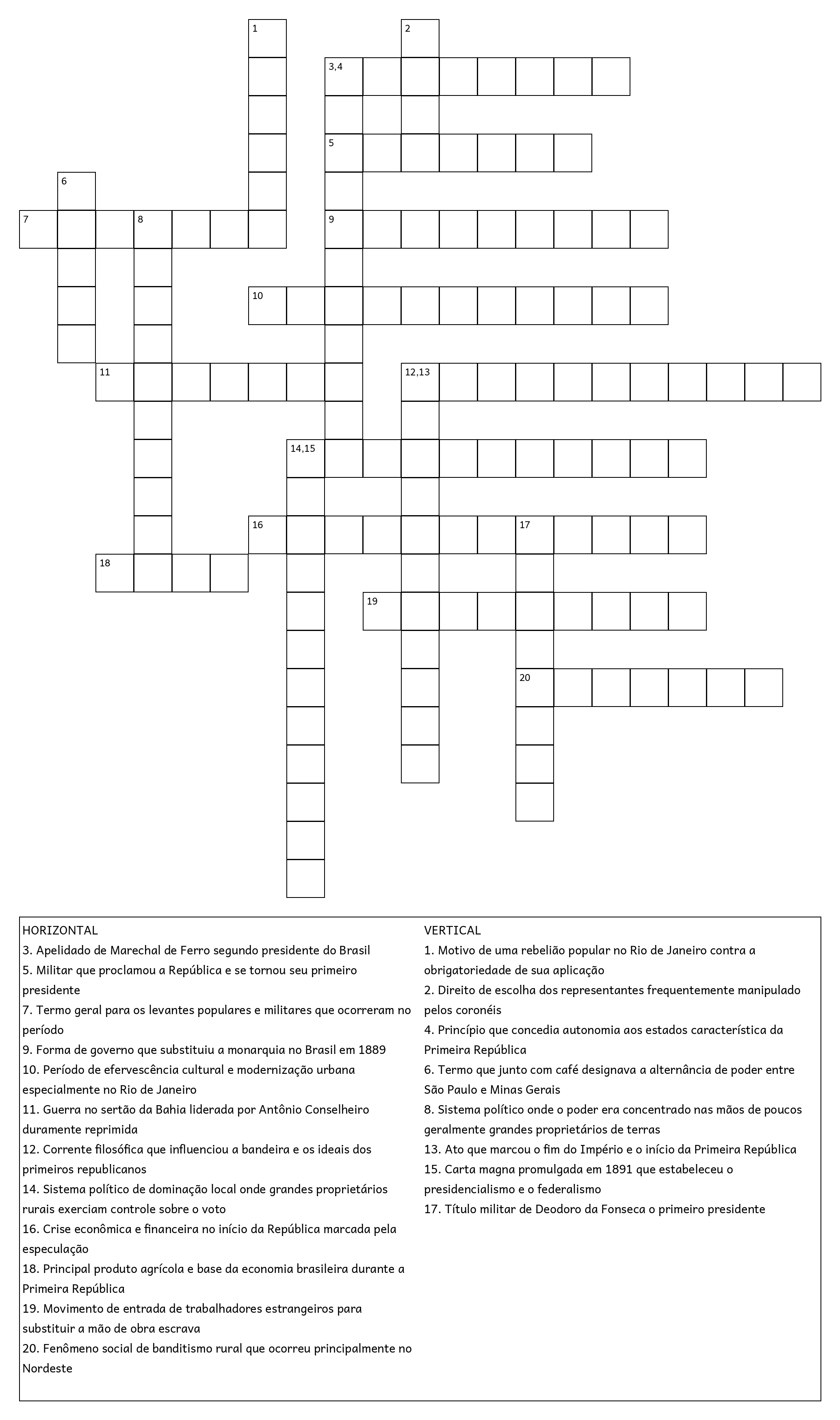 1
2
3,4
5
6
7
8
9
10
11
12,13
14,15
16
17
18
19
20

HORIZONTAL
3. Apelidado de Marechal de Ferro segundo presidente do Brasil
5. Militar que proclamou a República e se tornou seu primeiro presidente
7. Termo geral para os levantes populares e militares que ocorreram no período
9. Forma de governo que substituiu a monarquia no Brasil em 1889
10. Período de efervescência cultural e modernização urbana especialmente no Rio de Janeiro
11. Guerra no sertão da Bahia liderada por Antônio Conselheiro duramente reprimida
12. Corrente filosófica que influenciou a bandeira e os ideais dos primeiros republicanos
14. Sistema político de dominação local onde grandes proprietários rurais exerciam controle sobre o voto
16. Crise econômica e financeira no início da República marcada pela especulação
18. Principal produto agrícola e base da economia brasileira durante a Primeira República
19. Movimento de entrada de trabalhadores estrangeiros para substituir a mão de obra escrava
20. Fenômeno social de banditismo rural que ocorreu principalmente no Nordeste

VERTICAL
1. Motivo de uma rebelião popular no Rio de Janeiro contra a obrigatoriedade de sua aplicação
2. Direito de escolha dos representantes frequentemente manipulado pelos coronéis
4. Princípio que concedia autonomia aos estados característica da Primeira República
6. Termo que junto com café designava a alternância de poder entre São Paulo e Minas Gerais
8. Sistema político onde o poder era concentrado nas mãos de poucos geralmente grandes proprietários de terras
13. Ato que marcou o fim do Império e o início da Primeira República
15. Carta magna promulgada em 1891 que estabeleceu o presidencialismo e o federalismo
17. Título militar de Deodoro da Fonseca o primeiro presidente